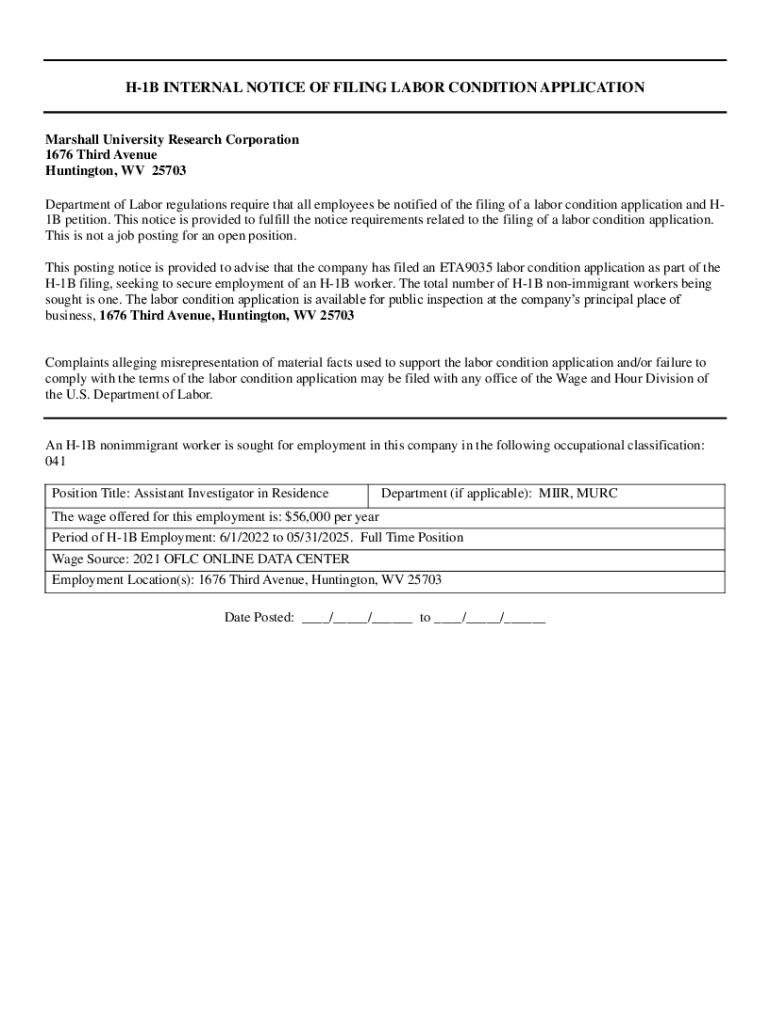 H-1B INTERNAL NOTICE OF FILING LABOR CONDITION APPLICATION

Marshall University Research Corporation
1676 Third Avenue
Huntington, WV 25703

Department of Labor regulations require that all employees be notified of the filing of a labor condition application and H-1B petition. This notice is provided to fulfill the notice requirements related to the filing of a labor condition application. This is not a job posting for an open position.

This posting notice is provided to advise that the company has filed an ETA9035 labor condition application as part of the H-1B filing, seeking to secure employment of an H-1B worker. The total number of H-1B non-immigrant workers being sought is one. The labor condition application is available for public inspection at the company's principal place of business, 1676 Third Avenue, Huntington, WV 25703

Complaints alleging misrepresentation of material facts used to support the labor condition application and/or failure to comply with the terms of the labor condition application may be filed with any office of the Wage and Hour Division of the U.S. Department of Labor.

An H-1B nonimmigrant worker is sought for employment in this company in the following occupational classification: 041

| Position Title: Assistant Investigator in Residence | Department (if applicable): MIIR, MURC |
|---|---|
| The wage offered for this employment is: $56,000 per year | |
| Period of H-1B Employment: 6/1/2022 to 05/31/2025. Full Time Position | |
| Wage Source: 2021 OFLC ONLINE DATA CENTER | |
| Employment Location(s): 1676 Third Avenue, Huntington, WV 25703 | |

Date Posted: ____/_____/______ to ____/_____/______